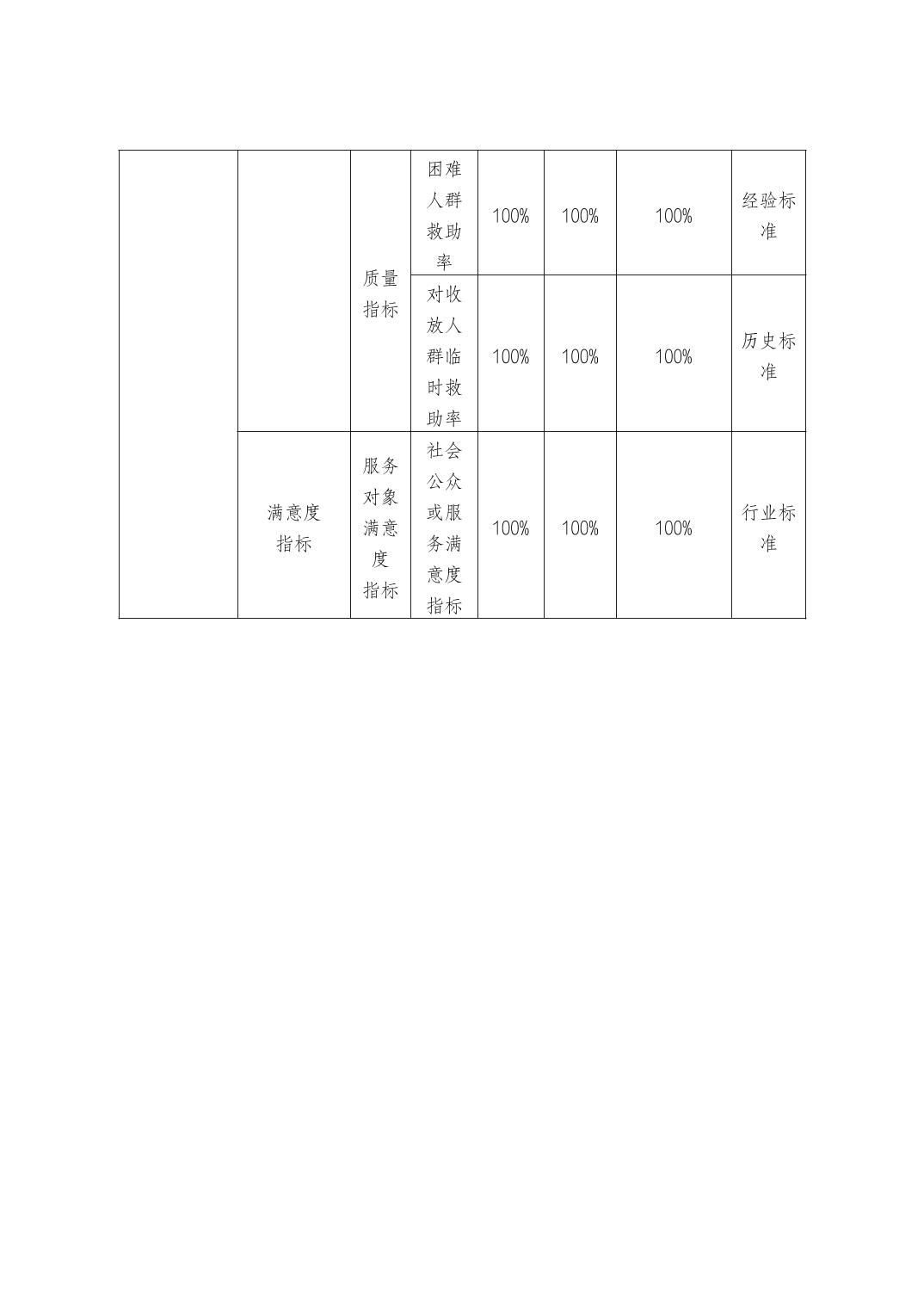 |  |  |  |  |  |  |  |  |
|---|---|---|---|---|---|---|---|
|  |  | 质量指标 | 困难人群救助率 | 100% | 100% | 100% | 经验标准 |
|  |  | 质量指标 | 对收放人群临时救助率 | 100% | 100% | 100% | 历史标准 |
|  | 满意度指标 | 服务对象满意度指标 | 社会公众或服务满意度指标 | 100% | 100% | 100% | 行业标准 |